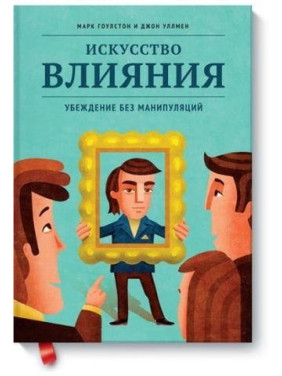 МАРК ГОУЛСТОН И ДЖОН УЛЛМЕН

ИСКУССТВО
ВЛИЯНИЯ

УБЕЖДЕНИЕ БЕЗ МАНИПУЛЯЦИЙ